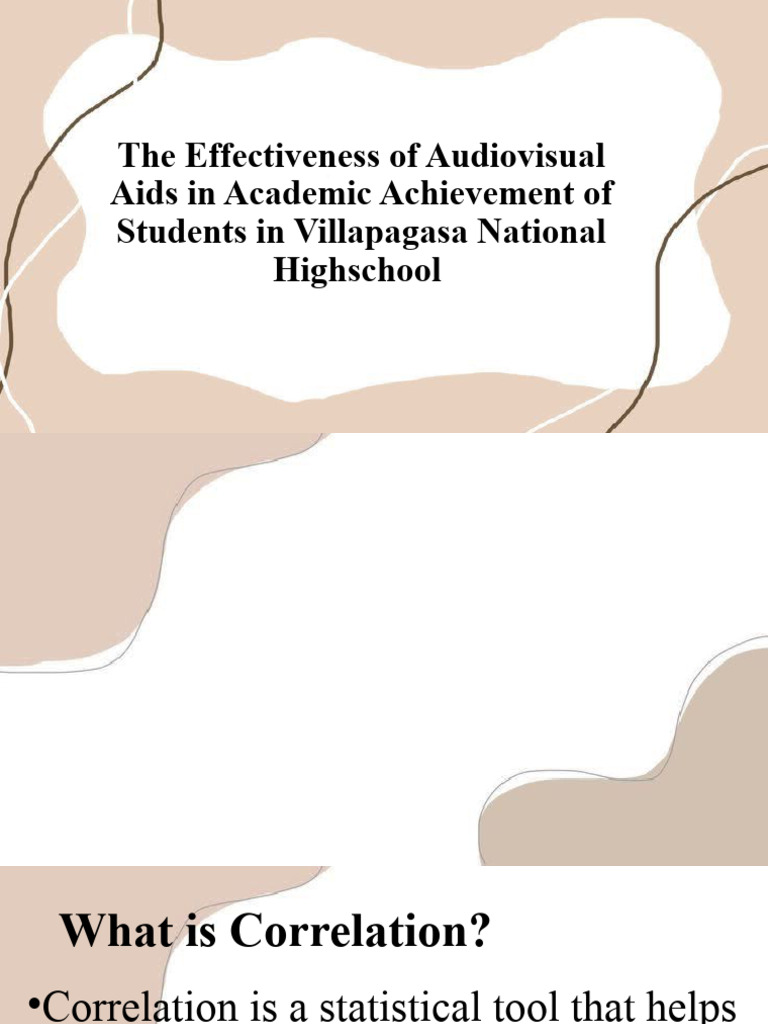 The Effectiveness of Audiovisual Aids in Academic Achievement of Students in Villapagasa National Highschool

What is Correlation?

• Correlation is a statistical tool that helps